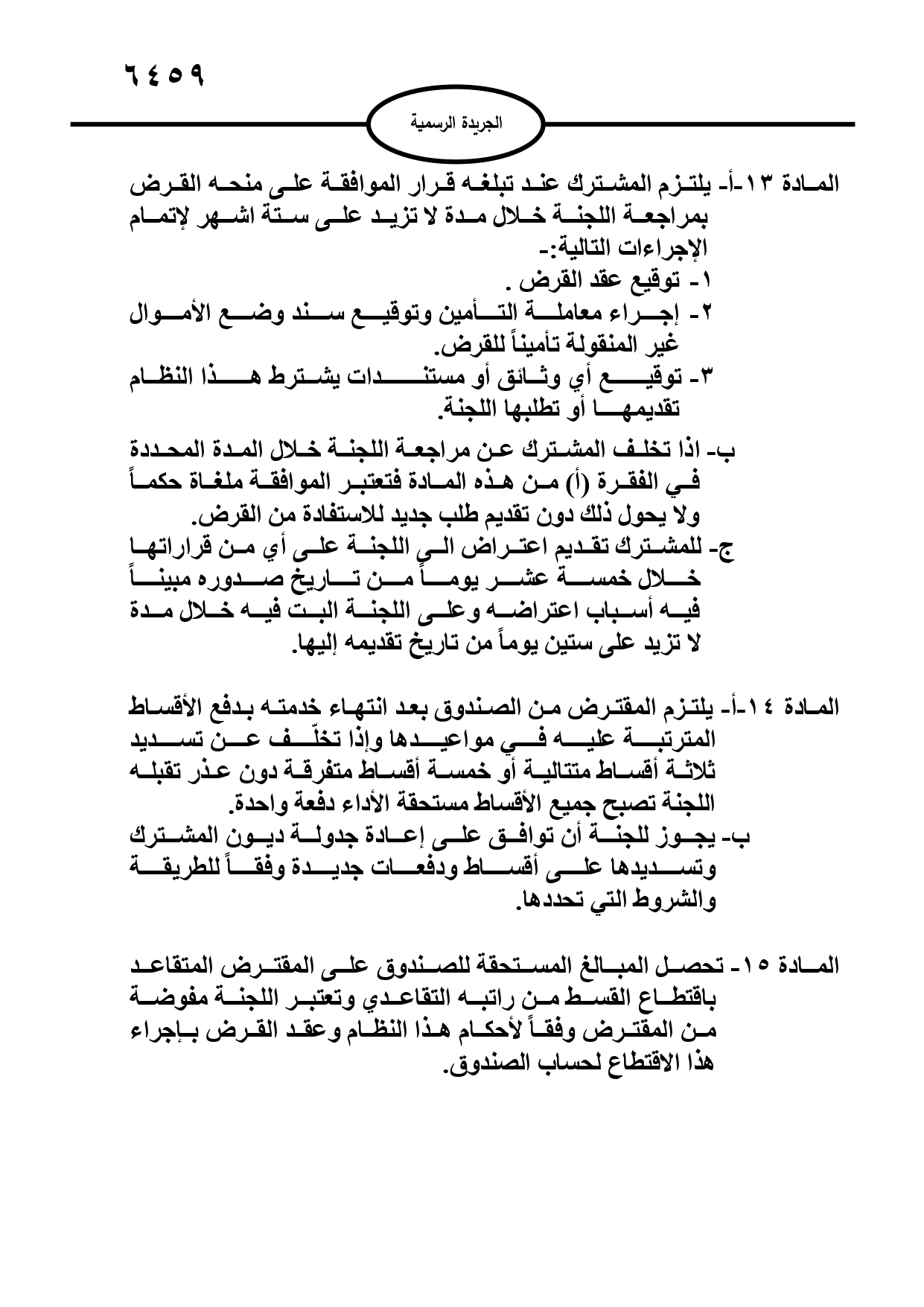 ٦٤٥٩

الجريدة الرسمية

المادة ١٣-أ- يلتزم المشترك عند تبلغه قرار الموافقة على منحه القرض بمراجعة اللجنة خلال مدة لا تزيد على ستة اشهر لإتمام الإجراءات التالية:-
١- توقيع عقد القرض .
٢- إجراء معاملة التأمين وتوقيع سند وضع الأموال غير المنقولة تأميناً للقرض.
٣- توقيع أي وثائق أو مستندات يشترط هذا النظام تقديمها أو تطلبها اللجنة.

ب- اذا تخلف المشترك عن مراجعة اللجنة خلال المدة المحددة في الفقرة (أ) من هذه المادة فتعتبر الموافقة ملغاة حكماً ولا يحول ذلك دون تقديم طلب جديد للاستفادة من القرض.
ج- للمشترك تقديم اعتراض الى اللجنة على أي من قراراتها خلال خمسة عشر يوماً من تاريخ صدوره مبيناً فيه أسباب اعتراضه وعلى اللجنة البت فيه خلال مدة لا تزيد على ستين يوماً من تاريخ تقديمه إليها.

المادة ١٤-أ- يلتزم المقترض من الصندوق بعد انتهاء خدمته بدفع الأقساط المترتبة عليه في مواعيدها وإذا تخلّف عن تسديد ثلاثة أقساط متتالية أو خمسة أقساط متفرقة دون عذر تقبله اللجنة تصبح جميع الأقساط مستحقة الأداء دفعة واحدة.
ب- يجوز للجنة أن توافق على إعادة جدولة ديون المشترك وتسديدها على أقساط ودفعات جديدة وفقاً للطريقة والشروط التي تحددها.

المادة ١٥- تحصل المبالغ المستحقة للصندوق على المقترض المتقاعد باقتطاع القسط من راتبه التقاعدي وتعتبر اللجنة مفوضة من المقترض وفقاً لأحكام هذا النظام وعقد القرض بإجراء هذا الاقتطاع لحساب الصندوق.